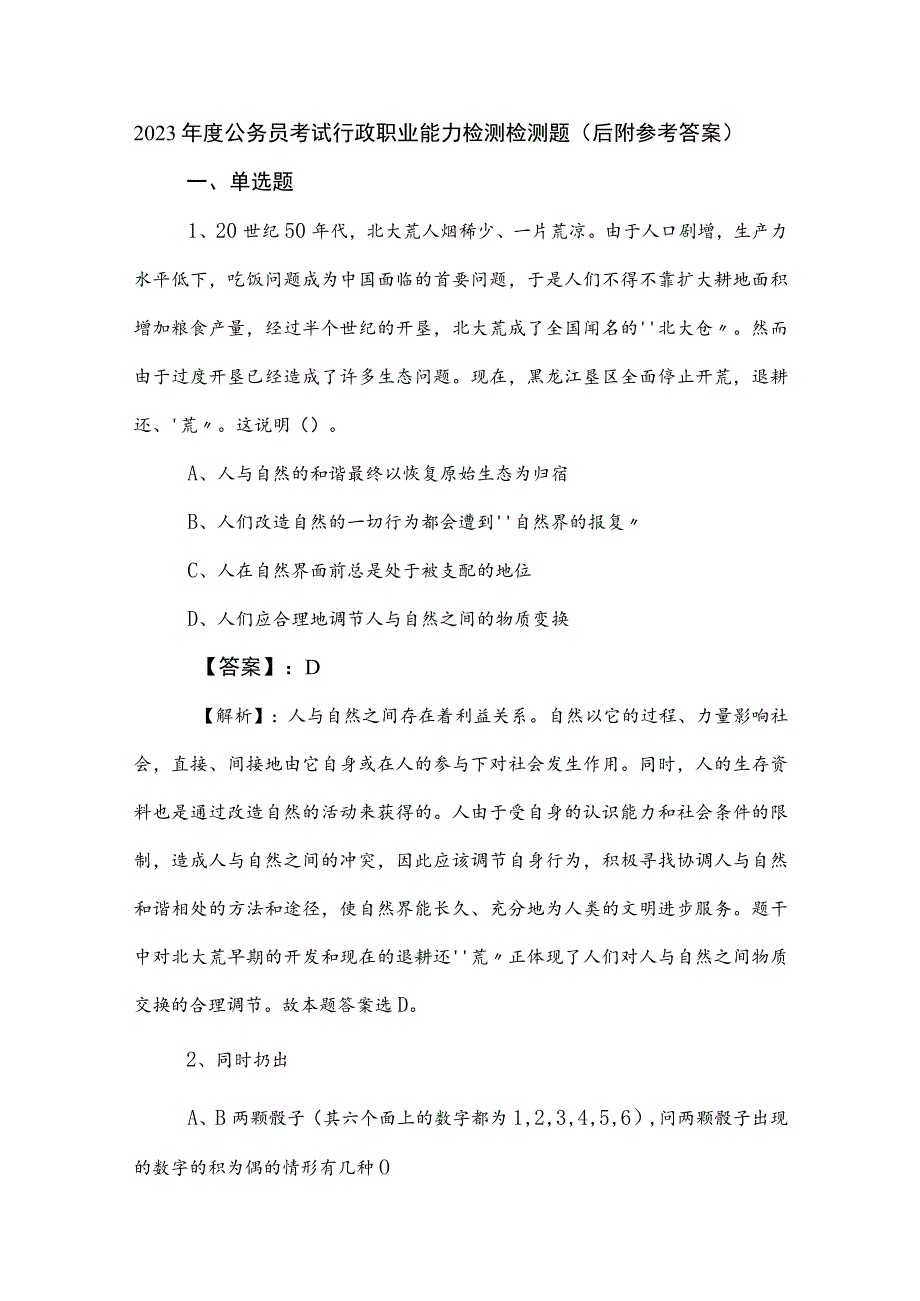 2023年度公务员考试行政职业能力检测检测题（后附参考答案）

一、单选题

1、20世纪50年代，北大荒人烟稀少、一片荒凉。由于人口剧增，生产力水平低下，吃饭问题成为中国面临的首要问题，于是人们不得不靠扩大耕地面积增加粮食产量，经过半个世纪的开垦，北大荒成了全国闻名的''北大仓〃。然而由于过度开垦已经造成了许多生态问题。现在，黑龙江垦区全面停止开荒，退耕还、'荒〃。这说明（）。

A、人与自然的和谐最终以恢复原始生态为归宿

B、人们改造自然的一切行为都会遭到''自然界的报复〃

C、人在自然界面前总是处于被支配的地位

D、人们应合理地调节人与自然之间的物质变换

【答案】：D

【解析】：人与自然之间存在着利益关系。自然以它的过程、力量影响社会，直接、间接地由它自身或在人的参与下对社会发生作用。同时，人的生存资料也是通过改造自然的活动来获得的。人由于受自身的认识能力和社会条件的限制，造成人与自然之间的冲突，因此应该调节自身行为，积极寻找协调人与自然和谐相处的方法和途径，使自然界能长久、充分地为人类的文明进步服务。题干中对北大荒早期的开发和现在的退耕还''荒〃正体现了人们对人与自然之间物质交换的合理调节。故本题答案选D。

2、同时扔出

A、B两颗骰子（其六个面上的数字都为1，2，3，4，5，6），问两颗骰子出现的数字的积为偶的情形有几种0